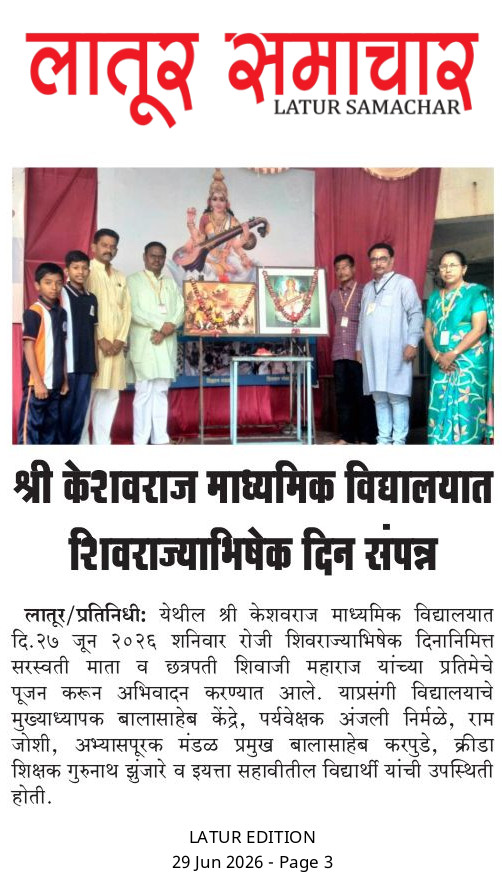 लातूर समाचार
LATUR SAMACHAR

श्री केशवराज माध्यमिक विद्यालयात शिवराज्याभिषेक दिन संपन्न

लातूर/प्रतिनिधी: येथील श्री केशवराज माध्यमिक विद्यालयात दि.२७ जून २०२६ शनिवार रोजी शिवराज्याभिषेक दिनानिमित्त सरस्वती माता व छत्रपती शिवाजी महाराज यांच्या प्रतिमेचे पूजन करून अभिवादन करण्यात आले. याप्रसंगी विद्यालयाचे मुख्याध्यापक बालासाहेब केंद्रे, पर्यवेक्षक अंजली निर्मळे, राम जोशी, अभ्यासपूरक मंडळ प्रमुख बालासाहेब करपुडे, क्रीडा शिक्षक गुरुनाथ झुंजारे व इयत्ता सहावीतील विद्यार्थी यांची उपस्थिती होती.

LATUR EDITION
29 Jun 2026 - Page 3